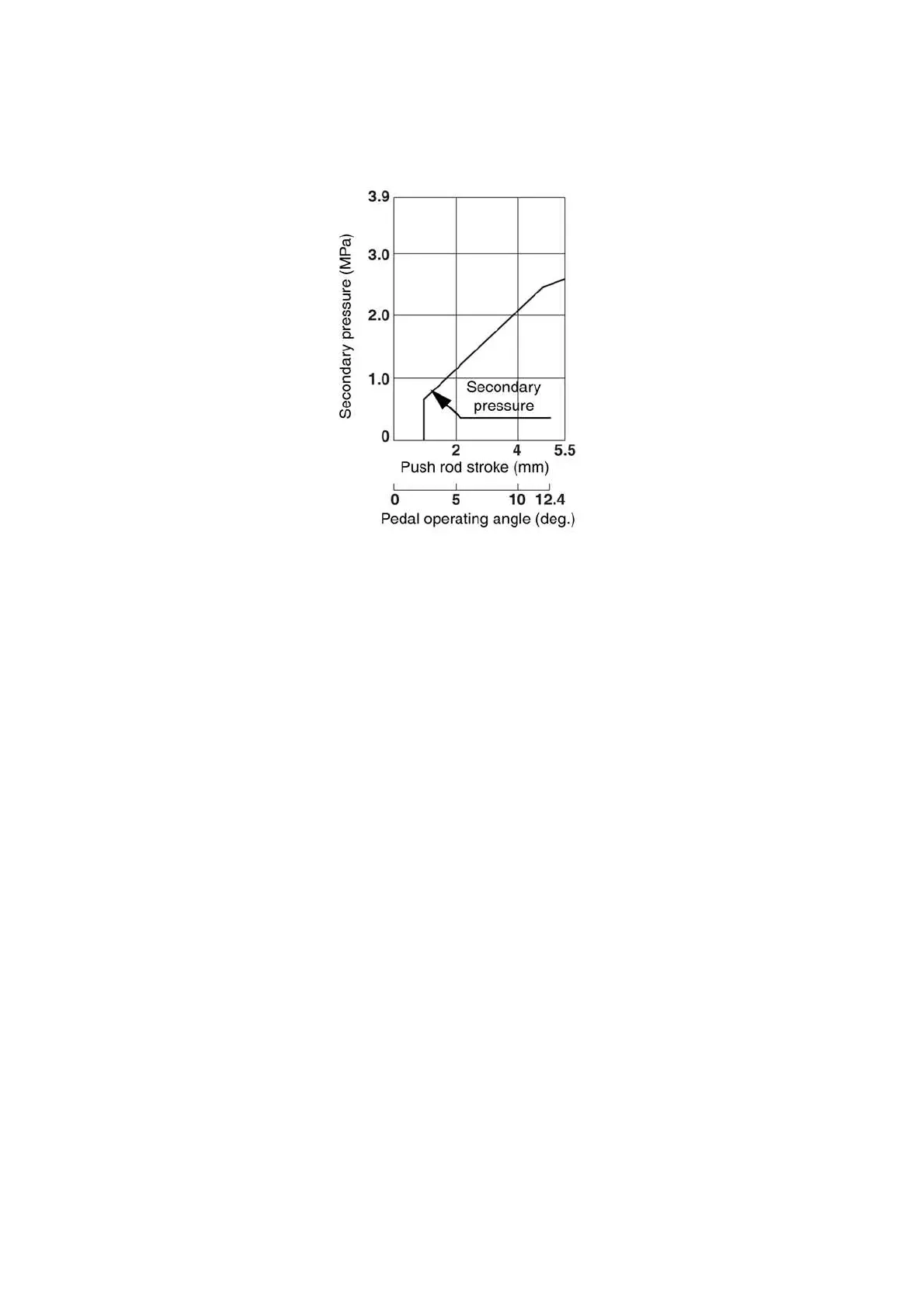 Secondary pressure (MPa)

3.9
3.0
2.0
1.0
0

Secondary pressure

2
4
5.5
Push rod stroke (mm)

0
5
10
12.4
Pedal operating angle (deg.)